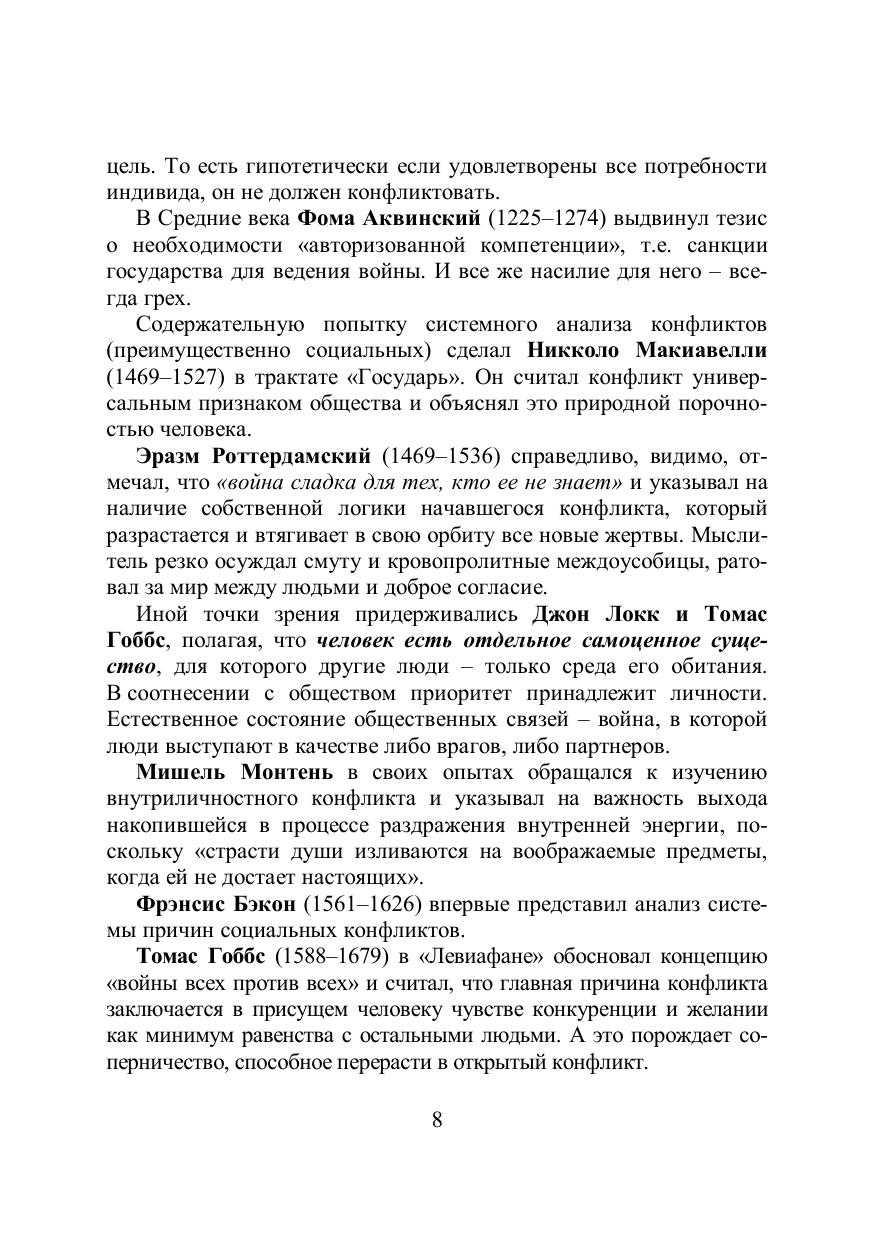 цель. То есть гипотетически если удовлетворены все потребности индивида, он не должен конфликтовать.

В Средние века Фома Аквинский (1225–1274) выдвинул тезис о необходимости «авторизованной компетенции», т.е. санкции государства для ведения войны. И все же насилие для него – всегда грех.

Содержательную попытку системного анализа конфликтов (преимущественно социальных) сделал Никколо Макиавелли (1469–1527) в трактате «Государь». Он считал конфликт универсальным признаком общества и объяснял это природной порочностью человека.

Эразм Роттердамский (1469–1536) справедливо, видимо, отмечал, что «война сладка для тех, кто ее не знает» и указывал на наличие собственной логики начавшегося конфликта, который разрастается и втягивает в свою орбиту все новые жертвы. Мыслитель резко осуждал смуту и кровопролитные междоусобицы, ратовал за мир между людьми и доброе согласие.

Иной точки зрения придерживались Джон Локк и Томас Гоббс, полагая, что человек есть отдельное самоценное существо, для которого другие люди – только среда его обитания. В соотнесении с обществом приоритет принадлежит личности. Естественное состояние общественных связей – война, в которой люди выступают в качестве либо врагов, либо партнеров.

Мишель Монтень в своих опытах обращался к изучению внутриличностного конфликта и указывал на важность выхода накопившейся в процессе раздражения внутренней энергии, поскольку «страсти души изливаются на воображаемые предметы, когда ей не достает настоящих».

Фрэнсис Бэкон (1561–1626) впервые представил анализ системы причин социальных конфликтов.

Томас Гоббс (1588–1679) в «Левиафане» обосновал концепцию «войны всех против всех» и считал, что главная причина конфликта заключается в присущем человеку чувстве конкуренции и желании как минимум равенства с остальными людьми. А это порождает соперничество, способное перерасти в открытый конфликт.

8